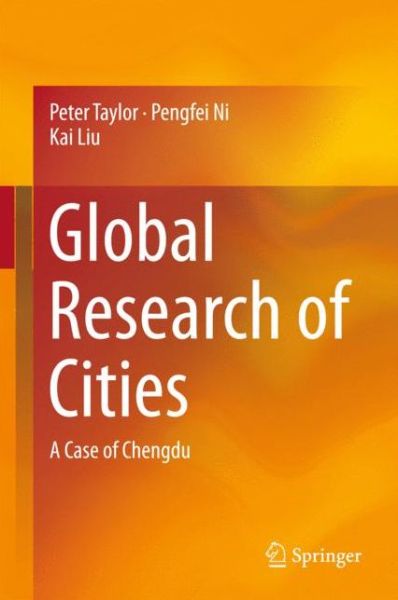 Peter Taylor · Pengfei Ni
Kai Liu

Global Research of Cities

A Case of Chengdu

Springer